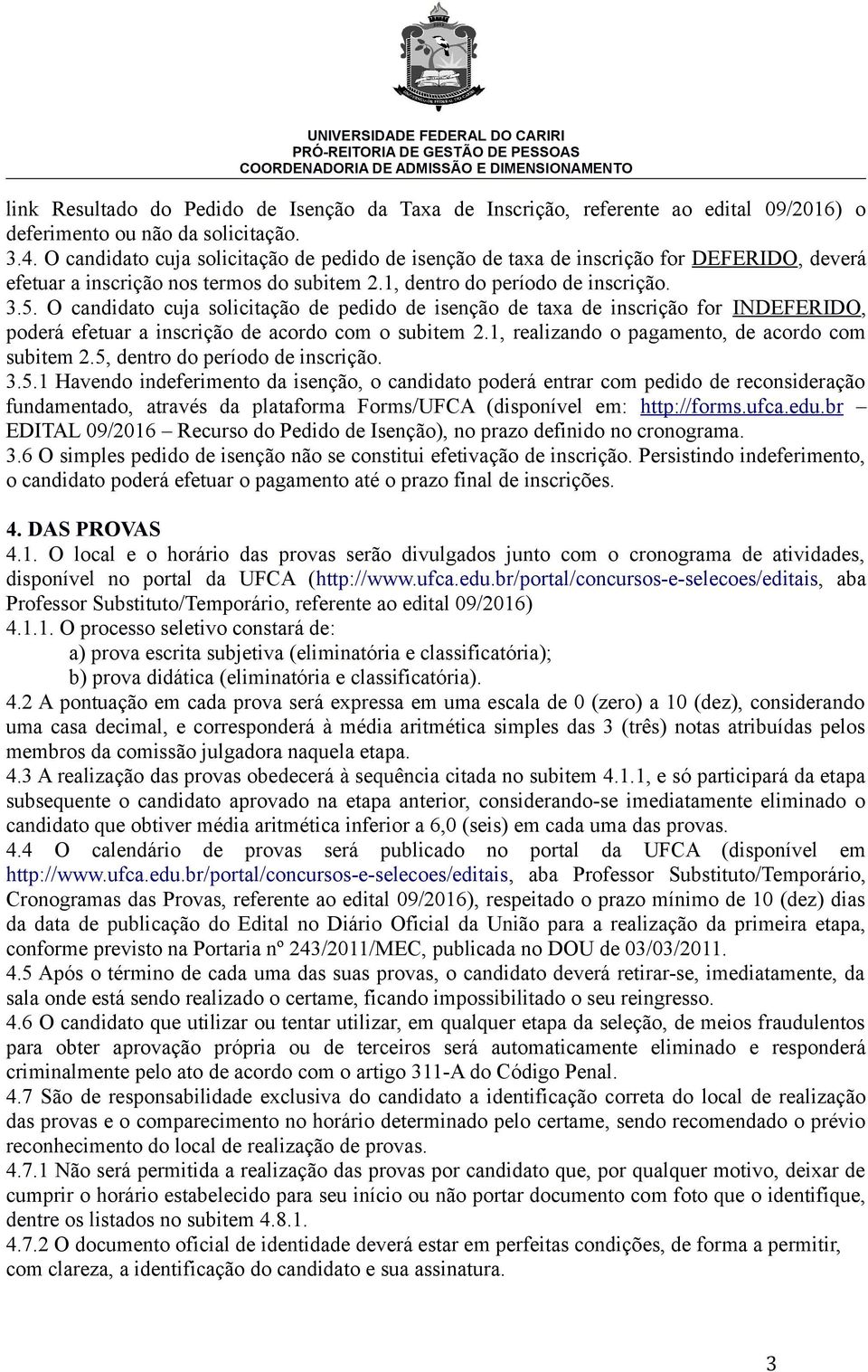 UNIVERSIDADE FEDERAL DO CARIRI
PRÓ-REITORIA DE GESTÃO DE PESSOAS
COORDENADORIA DE ADMISSÃO E DIMENSIONAMENTO

link Resultado do Pedido de Isenção da Taxa de Inscrição, referente ao edital 09/2016) o deferimento ou não da solicitação.
3.4. O candidato cuja solicitação de pedido de isenção de taxa de inscrição for DEFERIDO, deverá efetuar a inscrição nos termos do subitem 2.1, dentro do período de inscrição.
3.5. O candidato cuja solicitação de pedido de isenção de taxa de inscrição for INDEFERIDO, poderá efetuar a inscrição de acordo com o subitem 2.1, realizando o pagamento, de acordo com subitem 2.5, dentro do período de inscrição.
3.5.1 Havendo indeferimento da isenção, o candidato poderá entrar com pedido de reconsideração fundamentado, através da plataforma Forms/UFCA (disponível em: http://forms.ufca.edu.br – EDITAL 09/2016 – Recurso do Pedido de Isenção), no prazo definido no cronograma.
3.6 O simples pedido de isenção não se constitui efetivação de inscrição. Persistindo indeferimento, o candidato poderá efetuar o pagamento até o prazo final de inscrições.

4. DAS PROVAS
4.1. O local e o horário das provas serão divulgados junto com o cronograma de atividades, disponível no portal da UFCA (http://www.ufca.edu.br/portal/concursos-e-selecoes/editais, aba Professor Substituto/Temporário, referente ao edital 09/2016)
4.1.1. O processo seletivo constará de:
a) prova escrita subjetiva (eliminatória e classificatória);
b) prova didática (eliminatória e classificatória).
4.2 A pontuação em cada prova será expressa em uma escala de 0 (zero) a 10 (dez), considerando uma casa decimal, e corresponderá à média aritmética simples das 3 (três) notas atribuídas pelos membros da comissão julgadora naquela etapa.
4.3 A realização das provas obedecerá à sequência citada no subitem 4.1.1, e só participará da etapa subsequente o candidato aprovado na etapa anterior, considerando-se imediatamente eliminado o candidato que obtiver média aritmética inferior a 6,0 (seis) em cada uma das provas.
4.4 O calendário de provas será publicado no portal da UFCA (disponível em http://www.ufca.edu.br/portal/concursos-e-selecoes/editais, aba Professor Substituto/Temporário, Cronogramas das Provas, referente ao edital 09/2016), respeitado o prazo mínimo de 10 (dez) dias da data de publicação do Edital no Diário Oficial da União para a realização da primeira etapa, conforme previsto na Portaria nº 243/2011/MEC, publicada no DOU de 03/03/2011.
4.5 Após o término de cada uma das suas provas, o candidato deverá retirar-se, imediatamente, da sala onde está sendo realizado o certame, ficando impossibilitado o seu reingresso.
4.6 O candidato que utilizar ou tentar utilizar, em qualquer etapa da seleção, de meios fraudulentos para obter aprovação própria ou de terceiros será automaticamente eliminado e responderá criminalmente pelo ato de acordo com o artigo 311-A do Código Penal.
4.7 São de responsabilidade exclusiva do candidato a identificação correta do local de realização das provas e o comparecimento no horário determinado pelo certame, sendo recomendado o prévio reconhecimento do local de realização de provas.
4.7.1 Não será permitida a realização das provas por candidato que, por qualquer motivo, deixar de cumprir o horário estabelecido para seu início ou não portar documento com foto que o identifique, dentre os listados no subitem 4.8.1.
4.7.2 O documento oficial de identidade deverá estar em perfeitas condições, de forma a permitir, com clareza, a identificação do candidato e sua assinatura.

3